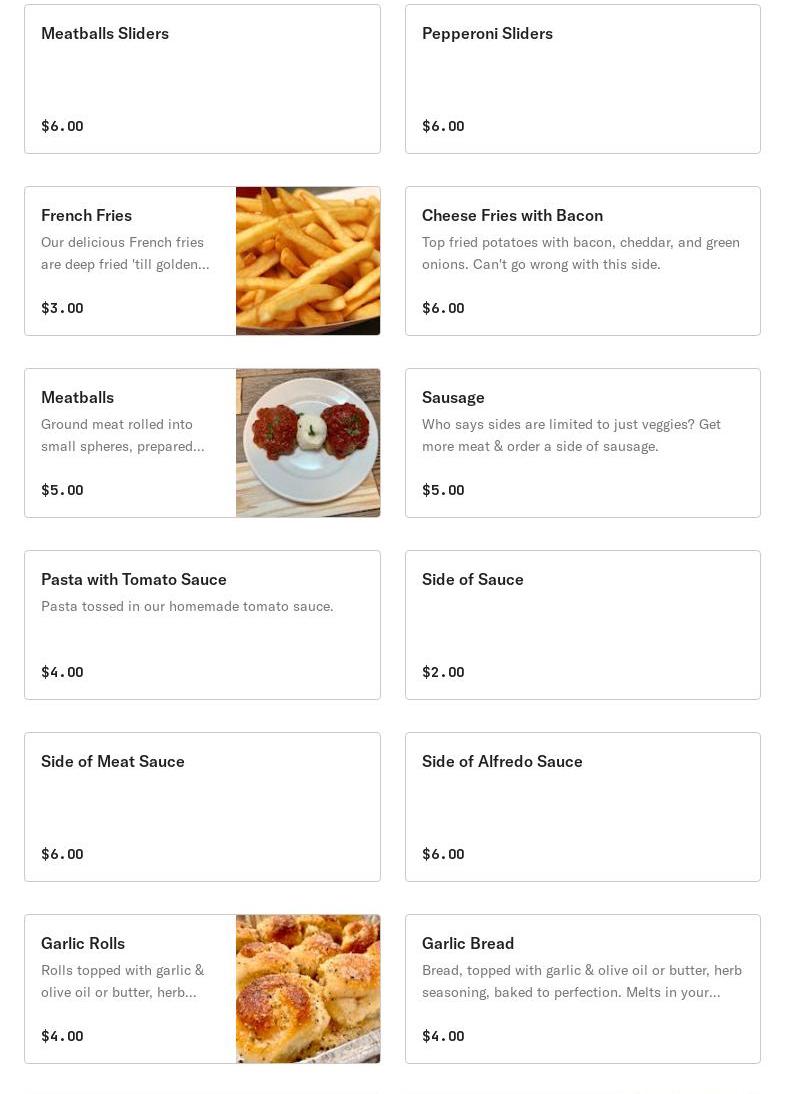 Meatballs Sliders

$6.00

Pepperoni Sliders

$6.00

French Fries

Our delicious French fries are deep fried 'till golden...

$3.00

Cheese Fries with Bacon

Top fried potatoes with bacon, cheddar, and green onions. Can't go wrong with this side.

$6.00

Meatballs

Ground meat rolled into small spheres, prepared...

$5.00

Sausage

Who says sides are limited to just veggies? Get more meat & order a side of sausage.

$5.00

Pasta with Tomato Sauce

Pasta tossed in our homemade tomato sauce.

$4.00

Side of Sauce

$2.00

Side of Meat Sauce

$6.00

Side of Alfredo Sauce

$6.00

Garlic Rolls

Rolls topped with garlic & olive oil or butter, herb...

$4.00

Garlic Bread

Bread, topped with garlic & olive oil or butter, herb seasoning, baked to perfection. Melts in your...

$4.00